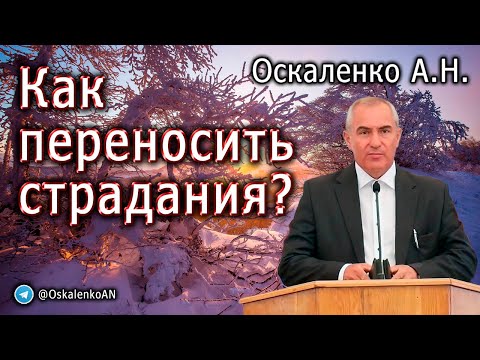 Оскаленко А.Н.

Как переносить страдания?

@OskalenkoAN